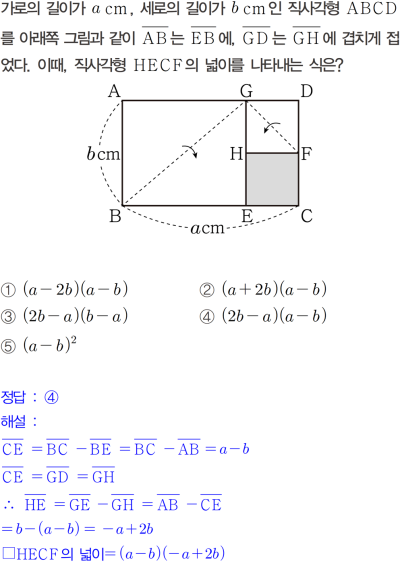 가로의 길이가 $a$ cm, 세로의 길이가 $b$ cm인 직사각형 ABCD를 아래쪽 그림과 같이 $\overline{AB}$는 $\overline{EB}$에, $\overline{GD}$는 $\overline{GH}$에 겹치게 접었다. 이때, 직사각형 HECF의 넓이를 나타내는 식은?

A
G
D
$b$cm
H
F
B
E
C
$a$cm

① $(a-2b)(a-b)$
② $(a+2b)(a-b)$
③ $(2b-a)(b-a)$
④ $(2b-a)(a-b)$
⑤ $(a-b)^2$

정답 : ④
해설 :
$\overline{CE}=\overline{BC}-\overline{BE}=\overline{BC}-\overline{AB}=a-b$
$\overline{CE}=\overline{GD}=\overline{GH}$
$\therefore \overline{HE}=\overline{GE}-\overline{GH}=\overline{AB}-\overline{CE}$
$=b-(a-b)=-a+2b$
□HECF의 넓이$=(a-b)(-a+2b)$